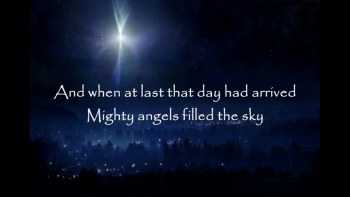 And when at last that day had arrived
Mighty angels filled the sky